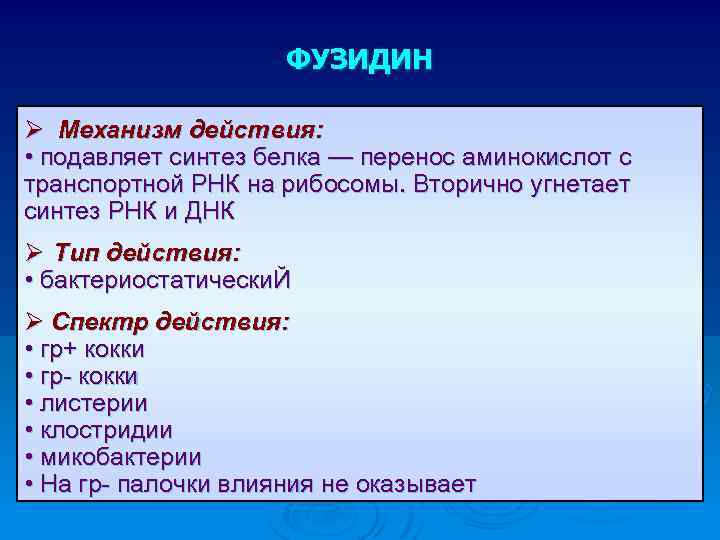 ФУЗИДИН

➢ Механизм действия:
• подавляет синтез белка — перенос аминокислот с транспортной РНК на рибосомы. Вторично угнетает синтез РНК и ДНК

➢ Тип действия:
• бактериостатическиЙ

➢ Спектр действия:
• гр+ кокки
• гр- кокки
• листерии
• клостридии
• микобактерии
• На гр- палочки влияния не оказывает